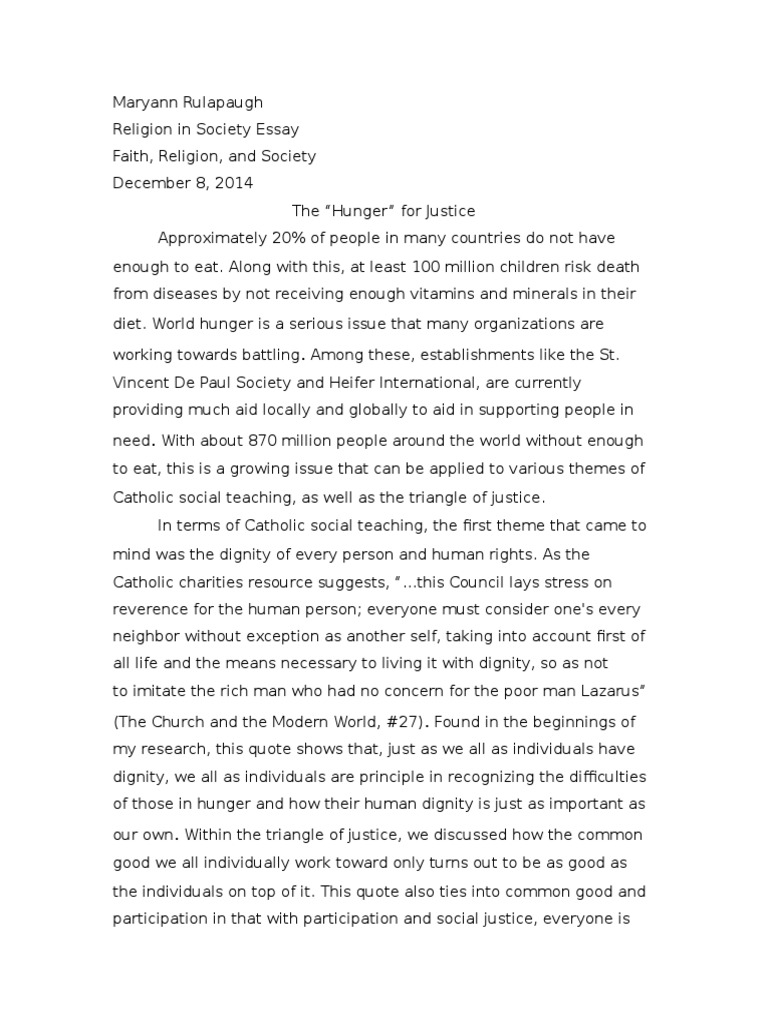 Maryann Rulapaugh
Religion in Society Essay
Faith, Religion, and Society
December 8, 2014

The "Hunger" for Justice

Approximately 20% of people in many countries do not have enough to eat. Along with this, at least 100 million children risk death from diseases by not receiving enough vitamins and minerals in their diet. World hunger is a serious issue that many organizations are working towards battling. Among these, establishments like the St. Vincent De Paul Society and Heifer International, are currently providing much aid locally and globally to aid in supporting people in need. With about 870 million people around the world without enough to eat, this is a growing issue that can be applied to various themes of Catholic social teaching, as well as the triangle of justice.

In terms of Catholic social teaching, the first theme that came to mind was the dignity of every person and human rights. As the Catholic charities resource suggests, "...this Council lays stress on reverence for the human person; everyone must consider one's every neighbor without exception as another self, taking into account first of all life and the means necessary to living it with dignity, so as not to imitate the rich man who had no concern for the poor man Lazarus" (The Church and the Modern World, #27). Found in the beginnings of my research, this quote shows that, just as we all as individuals have dignity, we all as individuals are principle in recognizing the difficulties of those in hunger and how their human dignity is just as important as our own. Within the triangle of justice, we discussed how the common good we all individually work toward only turns out to be as good as the individuals on top of it. This quote also ties into common good and participation in that with participation and social justice, everyone is